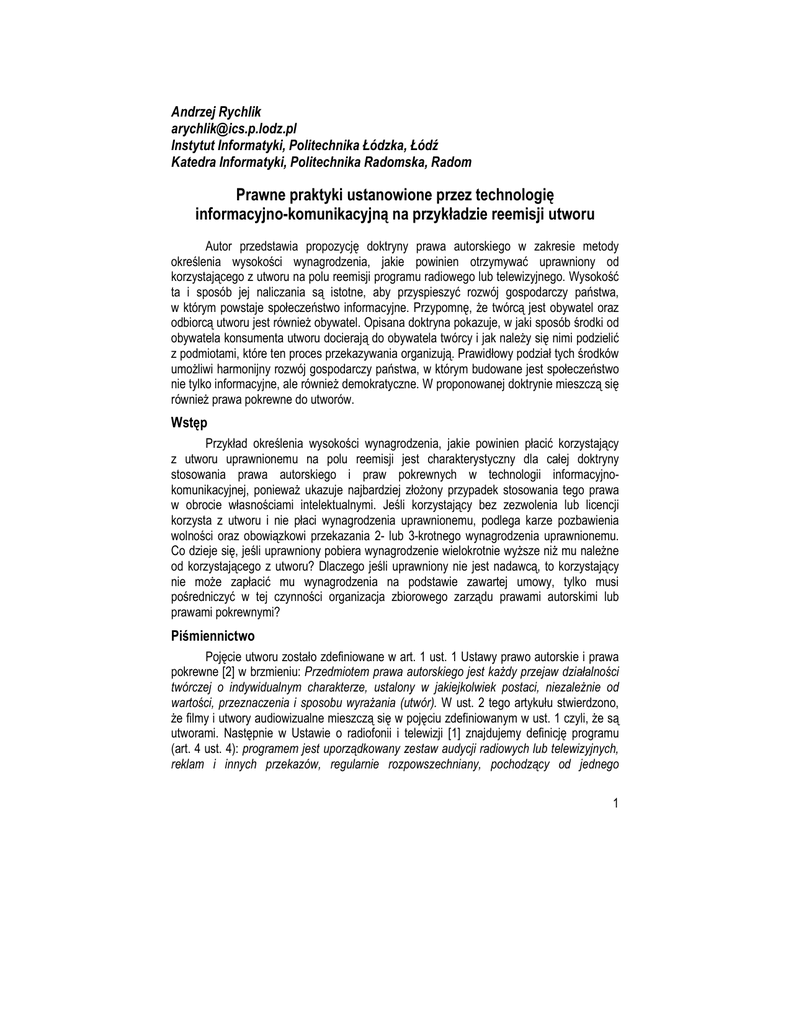 Andrzej Rychlik
arychlik@ics.p.lodz.pl
Instytut Informatyki, Politechnika Łódzka, Łódź
Katedra Informatyki, Politechnika Radomska, Radom

Prawne praktyki ustanowione przez technologię informacyjno-komunikacyjną na przykładzie reemisji utworu

Autor przedstawia propozycję doktryny prawa autorskiego w zakresie metody określenia wysokości wynagrodzenia, jakie powinien otrzymywać uprawniony od korzystającego z utworu na polu reemisji programu radiowego lub telewizyjnego. Wysokość ta i sposób jej naliczania są istotne, aby przyspieszyć rozwój gospodarczy państwa, w którym powstaje społeczeństwo informacyjne. Przypomnę, że twórcą jest obywatel oraz odbiorcą utworu jest również obywatel. Opisana doktryna pokazuje, w jaki sposób środki od obywatela konsumenta utworu docierają do obywatela twórcy i jak należy się nimi podzielić z podmiotami, które ten proces przekazywania organizują. Prawidłowy podział tych środków umożliwi harmonijny rozwój gospodarczy państwa, w którym budowane jest społeczeństwo nie tylko informacyjne, ale również demokratyczne. W proponowanej doktrynie mieszczą się również prawa pokrewne do utworów.

Wstęp

Przykład określenia wysokości wynagrodzenia, jakie powinien płacić korzystający z utworu uprawnionemu na polu reemisji jest charakterystyczny dla całej doktryny stosowania prawa autorskiego i praw pokrewnych w technologii informacyjno-komunikacyjnej, ponieważ ukazuje najbardziej złożony przypadek stosowania tego prawa w obrocie własnościami intelektualnymi. Jeśli korzystający bez zezwolenia lub licencji korzysta z utworu i nie płaci wynagrodzenia uprawnionemu, podlega karze pozbawienia wolności oraz obowiązkowi przekazania 2- lub 3-krotnego wynagrodzenia uprawnionemu. Co dzieje się, jeśli uprawniony pobiera wynagrodzenie wielokrotnie wyższe niż mu należne od korzystającego z utworu? Dlaczego jeśli uprawniony nie jest nadawcą, to korzystający nie może zapłacić mu wynagrodzenia na podstawie zawartej umowy, tylko musi pośredniczyć w tej czynności organizacja zbiorowego zarządu prawami autorskimi lub prawami pokrewnymi?

Piśmiennictwo

Pojęcie utworu zostało zdefiniowane w art. 1 ust. 1 Ustawy prawo autorskie i prawa pokrewne [2] w brzmieniu: Przedmiotem prawa autorskiego jest każdy przejaw działalności twórczej o indywidualnym charakterze, ustalony w jakiejkolwiek postaci, niezależnie od wartości, przeznaczenia i sposobu wyrażania (utwór). W ust. 2 tego artykułu stwierdzono, że filmy i utwory audiowizualne mieszczą się w pojęciu zdefiniowanym w ust. 1 czyli, że są utworami. Następnie w Ustawie o radiofonii i telewizji [1] znajdujemy definicję programu (art. 4 ust. 4): programem jest uporządkowany zestaw audycji radiowych lub telewizyjnych, reklam i innych przekazów, regularnie rozpowszechniany, pochodzący od jednego

1